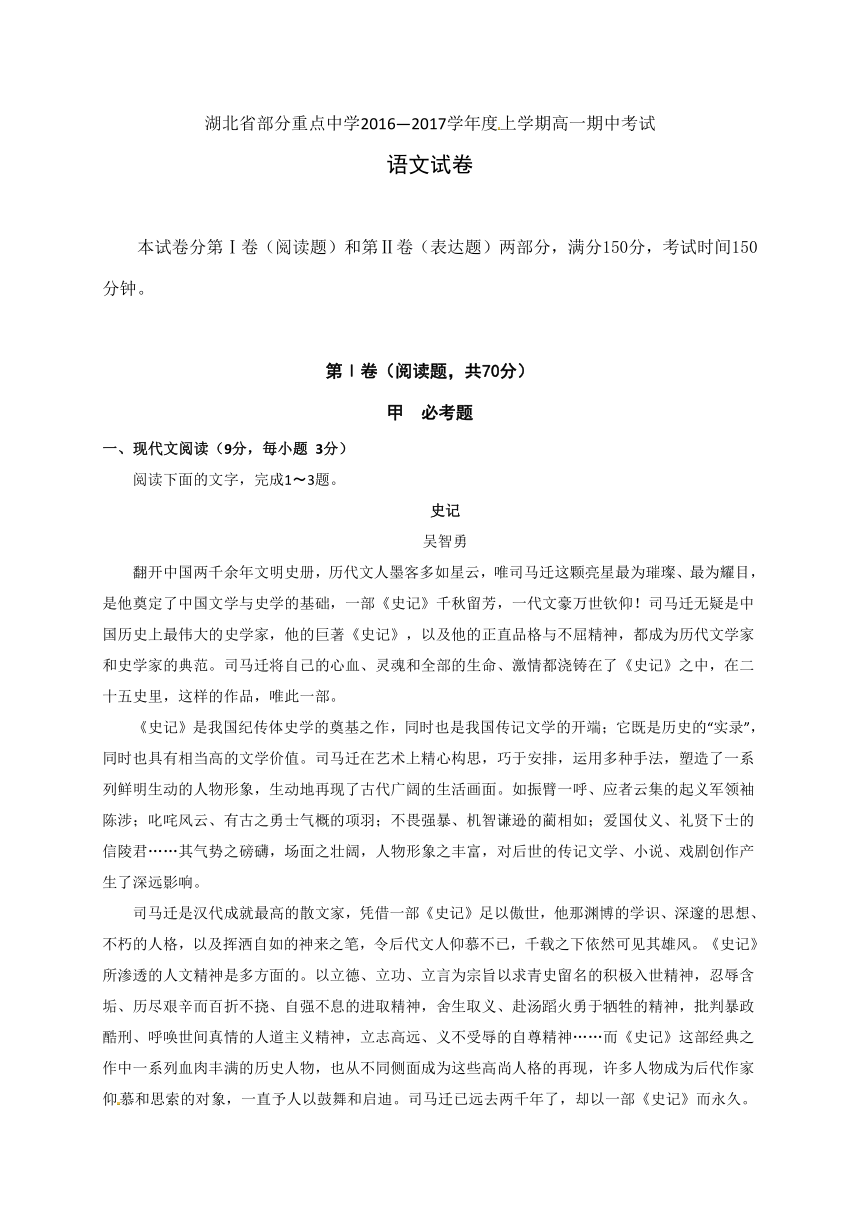 湖北省部分重点中学2016—2017学年度上学期高一期中考试

语文试卷

本试卷分第Ⅰ卷（阅读题）和第Ⅱ卷（表达题）两部分，满分150分，考试时间150分钟。

第Ⅰ卷（阅读题，共70分）

甲　必考题

一、现代文阅读（9分，每小题 3分）

阅读下面的文字，完成1～3题。

史记

吴智勇

翻开中国两千余年文明史册，历代文人墨客多如星云，唯司马迁这颗亮星最为璀璨、最为耀目，是他奠定了中国文学与史学的基础，一部《史记》千秋留芳，一代文豪万世钦仰！司马迁无疑是中国历史上最伟大的史学家，他的巨著《史记》，以及他的正直品格与不屈精神，都成为历代文学家和史学家的典范。司马迁将自己的心血、灵魂和全部的生命、激情都浇铸在了《史记》之中，在二十五史里，这样的作品，唯此一部。

《史记》是我国纪传体史学的奠基之作，同时也是我国传记文学的开端；它既是历史的“实录”，同时也具有相当高的文学价值。司马迁在艺术上精心构思，巧于安排，运用多种手法，塑造了一系列鲜明生动的人物形象，生动地再现了古代广阔的生活画面。如振臂一呼、应者云集的起义军领袖陈涉；叱咤风云、有古之勇士气概的项羽；不畏强暴、机智谦逊的蔺相如；爱国仗义、礼贤下士的信陵君……其气势之磅礴，场面之壮阔，人物形象之丰富，对后世的传记文学、小说、戏剧创作产生了深远影响。

司马迁是汉代成就最高的散文家，凭借一部《史记》足以傲世，他那渊博的学识、深邃的思想、不朽的人格，以及挥洒自如的神来之笔，令后代文人仰慕不已，千载之下依然可见其雄风。《史记》所渗透的人文精神是多方面的。以立德、立功、立言为宗旨以求青史留名的积极入世精神，忍辱含垢、历尽艰辛而百折不挠、自强不息的进取精神，舍生取义、赴汤蹈火勇于牺牲的精神，批判暴政酷刑、呼唤世间真情的人道主义精神，立志高远、义不受辱的自尊精神……而《史记》这部经典之作中一系列血肉丰满的历史人物，也从不同侧面成为这些高尚人格的再现，许多人物成为后代作家仰慕和思索的对象，一直予人以鼓舞和启迪。司马迁已远去两千年了，却以一部《史记》而永久。